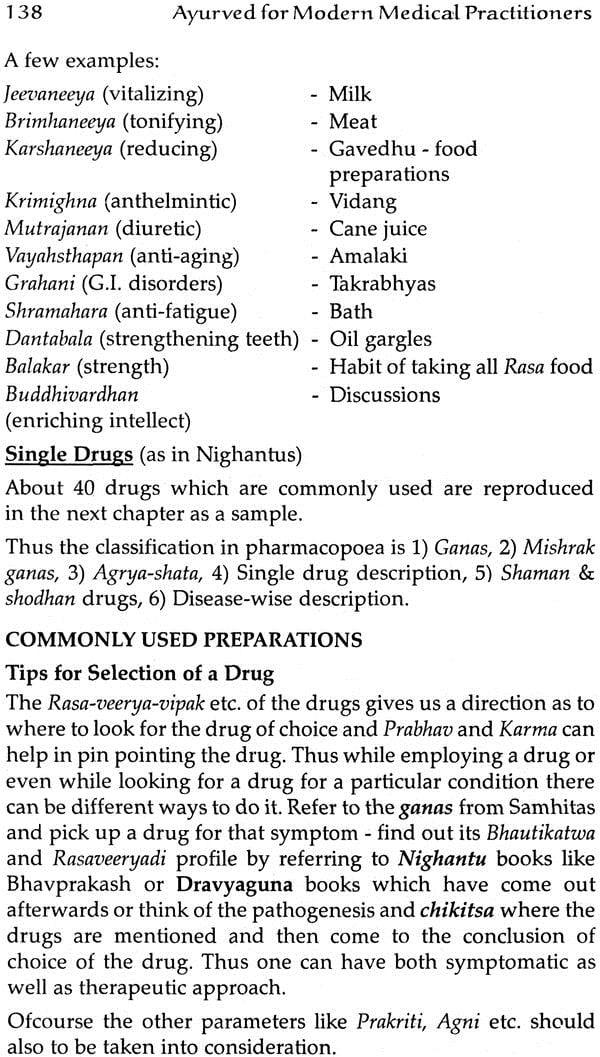 138 Ayurved for Modern Medical Practitioners

A few examples:

Jeevaneeya (vitalizing) - Milk
Brimhaneeya (tonifying) - Meat
Karshaneeya (reducing) - Gavedhu - food preparations
Krimighna (anthelmintic) - Vidang
Mutrajanan (diuretic) - Cane juice
Vayahsthapan (anti-aging) - Amalaki
Grahani (G.I. disorders) - Takrabhyas
Shramahara (anti-fatigue) - Bath
Dantabala (strengthening teeth) - Oil gargles
Balakar (strength) - Habit of taking all Rasa food
Buddhivardhan (enriching intellect) - Discussions

Single Drugs (as in Nighantus)

About 40 drugs which are commonly used are reproduced in the next chapter as a sample.

Thus the classification in pharmacopoea is 1) Ganas, 2) Mishrak ganas, 3) Agrya-shata, 4) Single drug description, 5) Shaman & shodhan drugs, 6) Disease-wise description.

COMMONLY USED PREPARATIONS

Tips for Selection of a Drug

The Rasa-veerya-vipak etc. of the drugs gives us a direction as to where to look for the drug of choice and Prabhav and Karma can help in pin pointing the drug. Thus while employing a drug or even while looking for a drug for a particular condition there can be different ways to do it. Refer to the ganas from Samhitas and pick up a drug for that symptom - find out its Bhautikatwa and Rasaveeryadi profile by referring to Nighantu books like Bhavprakash or Dravyaguna books which have come out afterwards or think of the pathogenesis and chikitsa where the drugs are mentioned and then come to the conclusion of choice of the drug. Thus one can have both symptomatic as well as therapeutic approach.

Ofcourse the other parameters like Prakriti, Agni etc. should also to be taken into consideration.